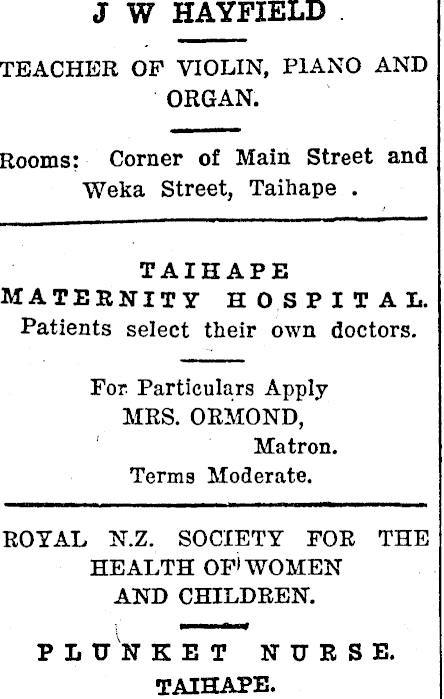 J W HAYFIELD

TEACHER OF VIOLIN, PIANO AND ORGAN.

Rooms: Corner of Main Street and Weka Street, Taihape .

TAIHAPE
MATERNITY HOSPITAL.
Patients select their own doctors.

For Particulars Apply
MRS. ORMOND,
Matron.
Terms Moderate.

ROYAL N.Z. SOCIETY FOR THE HEALTH OF WOMEN AND CHILDREN.

PLUNKET NURSE.
TAIHAPE.